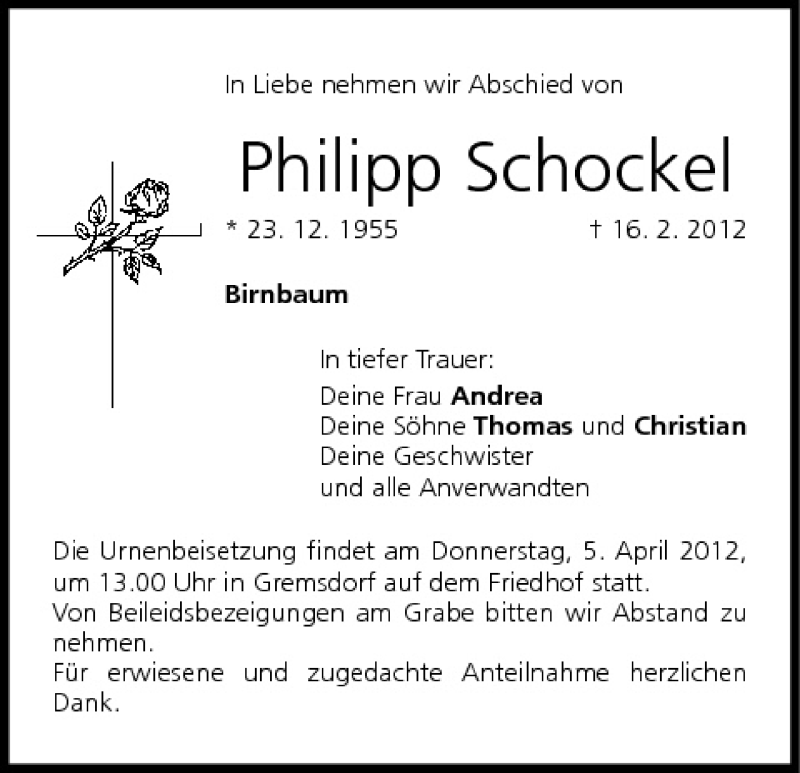 In Liebe nehmen wir Abschied von

Philipp Schockel

* 23. 12. 1955 † 16. 2. 2012

Birnbaum

In tiefer Trauer:

Deine Frau Andrea
Deine Söhne Thomas und Christian
Deine Geschwister
und alle Anverwandten

Die Urnenbeisetzung findet am Donnerstag, 5. April 2012, um 13.00 Uhr in Gremsdorf auf dem Friedhof statt.
Von Beileidsbezeigungen am Grabe bitten wir Abstand zu nehmen.
Für erwiesene und zugedachte Anteilnahme herzlichen Dank.